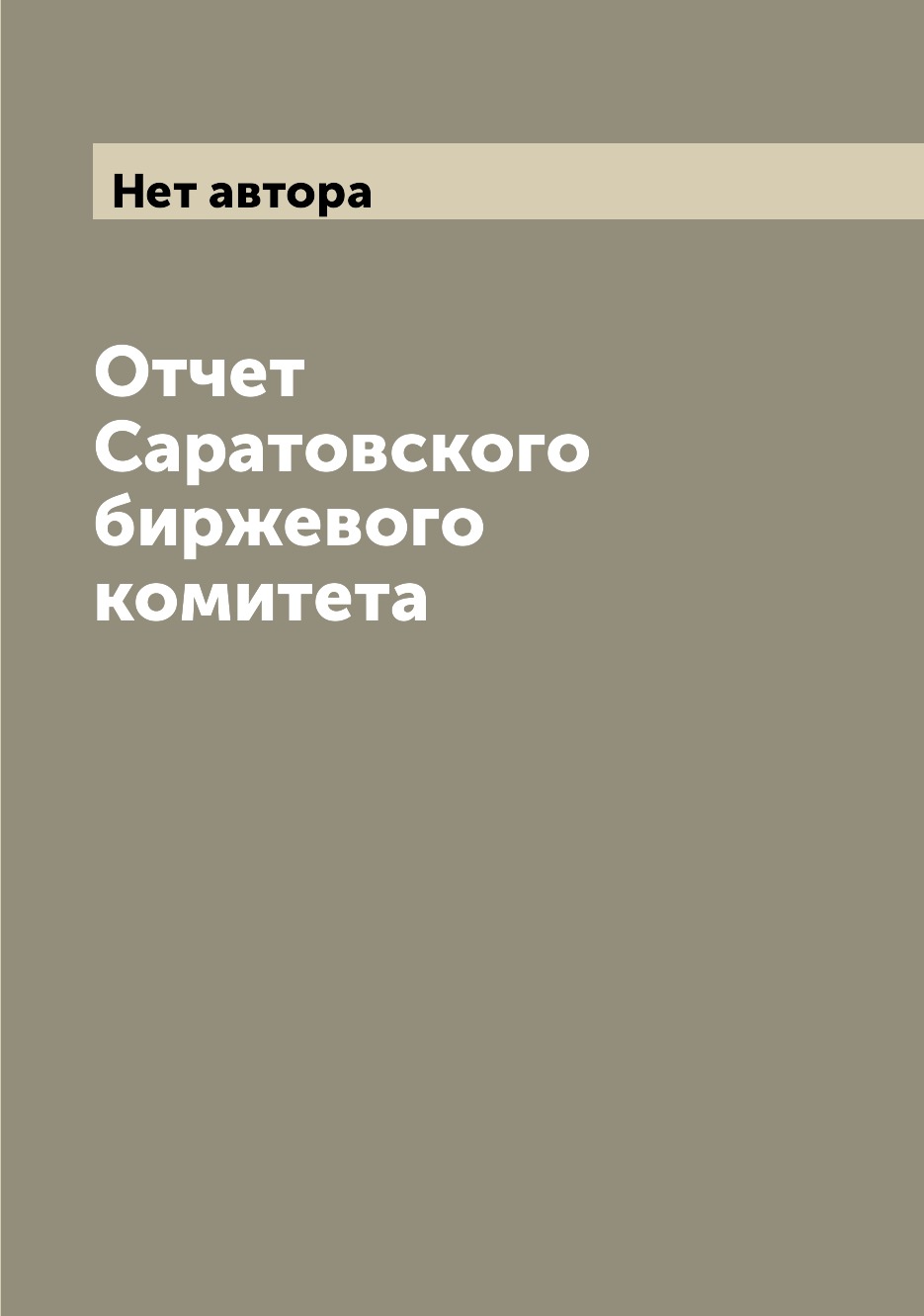 Нет автора

Отчет Саратовского биржевого комитета